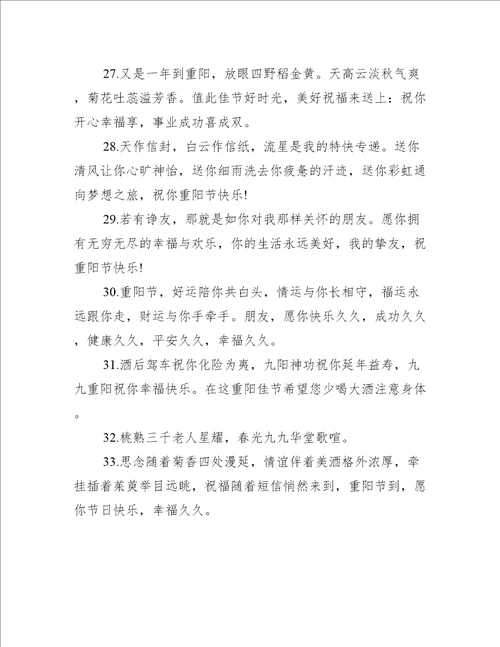 27.又是一年到重阳，放眼四野稻金黄。天高云淡秋气爽，菊花吐蕊溢芳香。值此佳节好时光，美好祝福来送上：祝你开心幸福享，事业成功喜成双。

28.天作信封，白云作信纸，流星是我的特快专递。送你清风让你心旷神怡，送你细雨洗去你疲惫的汗迹，送你彩虹通向梦想之旅，祝你重阳节快乐!

29.若有诤友，那就是如你对我那样关怀的朋友。愿你拥有无穷无尽的幸福与欢乐，你的生活永远美好，我的挚友，祝重阳节快乐!

30.重阳节，好运陪你共白头，情运与你长相守，福运永远跟你走，财运与你手牵手。朋友，愿你快乐久久，成功久久，健康久久，平安久久，幸福久久。

31.酒后驾车祝你化险为夷，九阳神功祝你延年益寿，九九重阳祝你幸福快乐。在这重阳佳节希望您少喝大酒注意身体。

32.桃熟三千老人星耀，春光九九华堂歌喧。

33.思念随着菊香四处漫延，情谊伴着美酒格外浓厚，牵挂插着茱萸举目远眺，祝福随着短信悄然来到，重阳节到，愿你节日快乐，幸福久久。